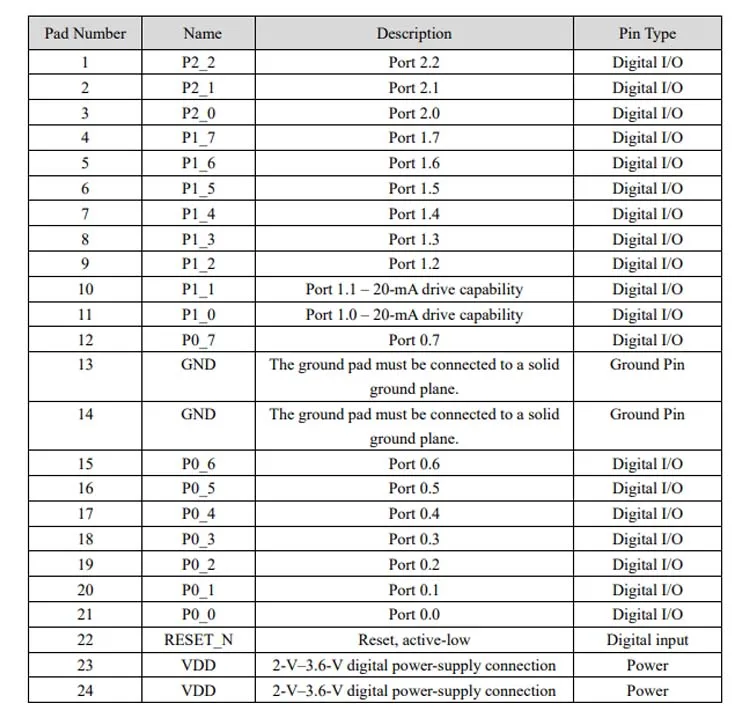 | Pad Number | Name | Description | Pin Type |
|---|---|---|---|
| 1 | P2_2 | Port 2.2 | Digital I/O |
| 2 | P2_1 | Port 2.1 | Digital I/O |
| 3 | P2_0 | Port 2.0 | Digital I/O |
| 4 | P1_7 | Port 1.7 | Digital I/O |
| 5 | P1_6 | Port 1.6 | Digital I/O |
| 6 | P1_5 | Port 1.5 | Digital I/O |
| 7 | P1_4 | Port 1.4 | Digital I/O |
| 8 | P1_3 | Port 1.3 | Digital I/O |
| 9 | P1_2 | Port 1.2 | Digital I/O |
| 10 | P1_1 | Port 1.1 – 20-mA drive capability | Digital I/O |
| 11 | P1_0 | Port 1.0 – 20-mA drive capability | Digital I/O |
| 12 | P0_7 | Port 0.7 | Digital I/O |
| 13 | GND | The ground pad must be connected to a solid ground plane. | Ground Pin |
| 14 | GND | The ground pad must be connected to a solid ground plane. | Ground Pin |
| 15 | P0_6 | Port 0.6 | Digital I/O |
| 16 | P0_5 | Port 0.5 | Digital I/O |
| 17 | P0_4 | Port 0.4 | Digital I/O |
| 18 | P0_3 | Port 0.3 | Digital I/O |
| 19 | P0_2 | Port 0.2 | Digital I/O |
| 20 | P0_1 | Port 0.1 | Digital I/O |
| 21 | P0_0 | Port 0.0 | Digital I/O |
| 22 | RESET_N | Reset, active-low | Digital input |
| 23 | VDD | 2-V–3.6-V digital power-supply connection | Power |
| 24 | VDD | 2-V–3.6-V digital power-supply connection | Power |